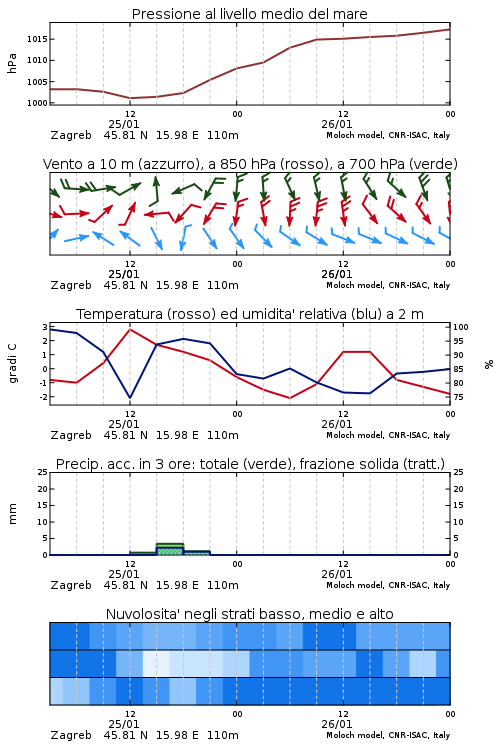 Pressione al livello medio del mare

hPa

1015
1010
1005
1000

12
25/01
00
12
26/01
00

Zagreb 45.81 N 15.98 E 110m
Moloch model, CNR-ISAC, Italy

Vento a 10 m (azzurro), a 850 hPa (rosso), a 700 hPa (verde)

12
25/01
00
12
26/01
00

Zagreb 45.81 N 15.98 E 110m
Moloch model, CNR-ISAC, Italy

Temperatura (rosso) ed umidita' relativa (blu) a 2 m

gradi C

3
2
1
0
-1
-2

100
95
90
85
80
75

%

12
25/01
00
12
26/01
00

Zagreb 45.81 N 15.98 E 110m
Moloch model, CNR-ISAC, Italy

Precip. acc. in 3 ore: totale (verde), frazione solida (tratt.)

mm

25
20
15
10
5
0

25
20
15
10
5
0

12
25/01
00
12
26/01
00

Zagreb 45.81 N 15.98 E 110m
Moloch model, CNR-ISAC, Italy

Nuvolosita' negli strati basso, medio e alto

12
25/01
00
12
26/01
00

Zagreb 45.81 N 15.98 E 110m
Moloch model, CNR-ISAC, Italy